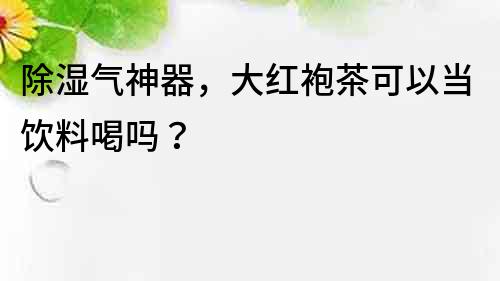 除湿气神器，大红袍茶可以当饮料喝吗？